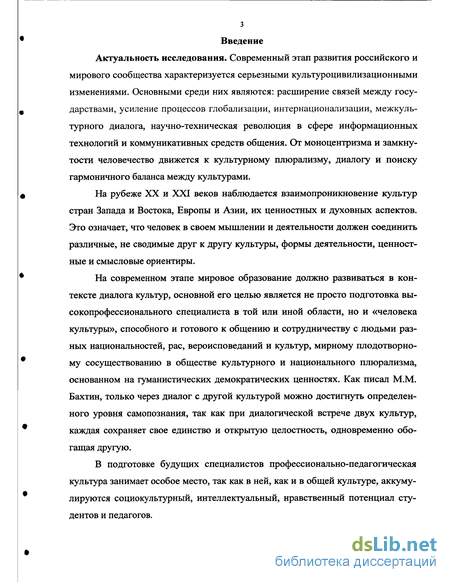 3

Введение

Актуальность исследования. Современный этап развития российского и мирового сообщества характеризуется серьезными культуроцивилизационными изменениями. Основными среди них являются: расширение связей между государствами, усиление процессов глобализации, интернационализации, межкультурного диалога, научно-техническая революция в сфере информационных технологий и коммуникативных средств общения. От моноцентризма и замкнутости человечество движется к культурному плюрализму, диалогу и поиску гармоничного баланса между культурами.

На рубеже XX и XXI веков наблюдается взаимопроникновение культур стран Запада и Востока, Европы и Азии, их ценностных и духовных аспектов. Это означает, что человек в своем мышлении и деятельности должен соединить различные, не сводимые друг к другу культуры, формы деятельности, ценностные и смысловые ориентиры.

На современном этапе мировое образование должно развиваться в контексте диалога культур, основной его целью является не просто подготовка высокопрофессионального специалиста в той или иной области, но и «человека культуры», способного и готового к общению и сотрудничеству с людьми разных национальностей, рас, вероисповеданий и культур, мирному плодотворному сосуществованию в обществе культурного и национального плюрализма, основанном на гуманистических демократических ценностях. Как писал М.М. Бахтин, только через диалог с другой культурой можно достигнуть определенного уровня самопознания, так как при диалогической встрече двух культур, каждая сохраняет свое единство и открытую целостность, одновременно обогащая другую.

В подготовке будущих специалистов профессионально-педагогическая культура занимает особое место, так как в ней, как и в общей культуре, аккумулируются социокультурный, интеллектуальный, нравственный потенциал студентов и педагогов.

dsLib.net
библиотека диссертаций